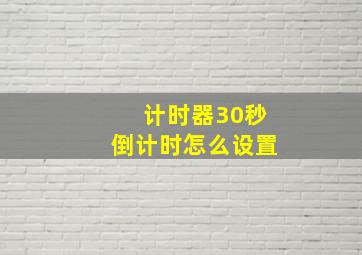 计时器30秒
倒计时怎么设置